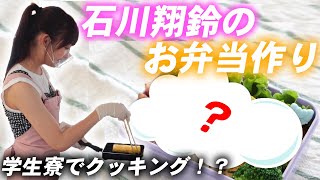 石川翔鈴の
お弁当作り

?

学生寮でクッキング！？